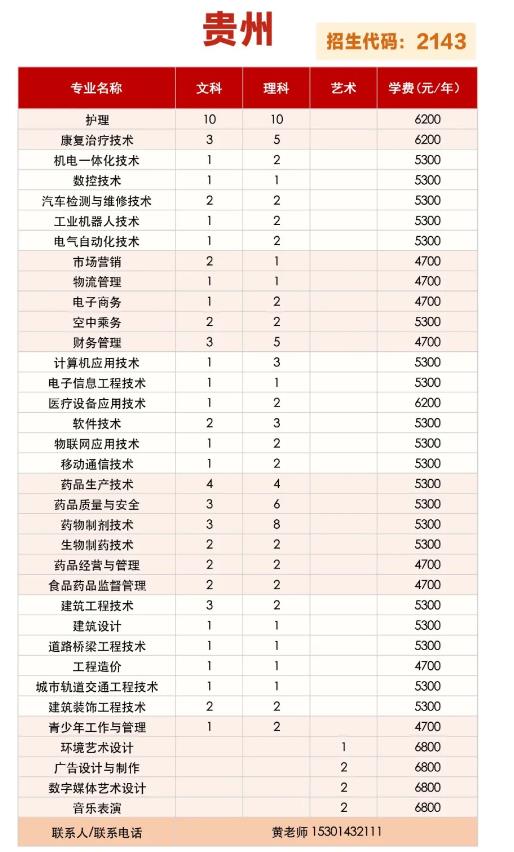 贵州

招生代码：2143

| 专业名称 | 文科 | 理科 | 艺术 | 学费（元/年） |
|---|---|---|---|---|
| 护理 | 10 | 10 | | 6200 |
| 康复治疗技术 | 3 | 5 | | 6200 |
| 机电一体化技术 | 1 | 2 | | 5300 |
| 数控技术 | 1 | 1 | | 5300 |
| 汽车检测与维修技术 | 2 | 2 | | 5300 |
| 工业机器人技术 | 1 | 2 | | 5300 |
| 电气自动化技术 | 1 | 2 | | 5300 |
| 市场营销 | 2 | 1 | | 4700 |
| 物流管理 | 1 | 1 | | 4700 |
| 电子商务 | 1 | 2 | | 4700 |
| 空中乘务 | 2 | 2 | | 5300 |
| 财务管理 | 3 | 5 | | 4700 |
| 计算机应用技术 | 1 | 3 | | 5300 |
| 电子信息工程技术 | 1 | 1 | | 5300 |
| 医疗设备应用技术 | 1 | 2 | | 6200 |
| 软件技术 | 2 | 3 | | 5300 |
| 物联网应用技术 | 1 | 2 | | 5300 |
| 移动通信技术 | 1 | 2 | | 5300 |
| 药品生产技术 | 4 | 4 | | 5300 |
| 药品质量与安全 | 3 | 6 | | 5300 |
| 药物制剂技术 | 3 | 8 | | 5300 |
| 生物制药技术 | 2 | 2 | | 5300 |
| 药品经营与管理 | 2 | 2 | | 4700 |
| 食品药品监督管理 | 2 | 2 | | 4700 |
| 建筑工程技术 | 3 | 2 | | 5300 |
| 建筑设计 | 1 | 1 | | 5300 |
| 道路桥梁工程技术 | 1 | 1 | | 5300 |
| 工程造价 | 1 | 1 | | 4700 |
| 城市轨道交通工程技术 | 1 | 1 | | 5300 |
| 建筑装饰工程技术 | 2 | 2 | | 5300 |
| 青少年工作与管理 | 1 | 2 | | 4700 |
| 环境艺术设计 | | | 1 | 6800 |
| 广告设计与制作 | | | 2 | 6800 |
| 数字媒体艺术设计 | | | 2 | 6800 |
| 音乐表演 | | | 2 | 6800 |
| 联系人/联系电话 | 黄老师 15301432111 | | | |